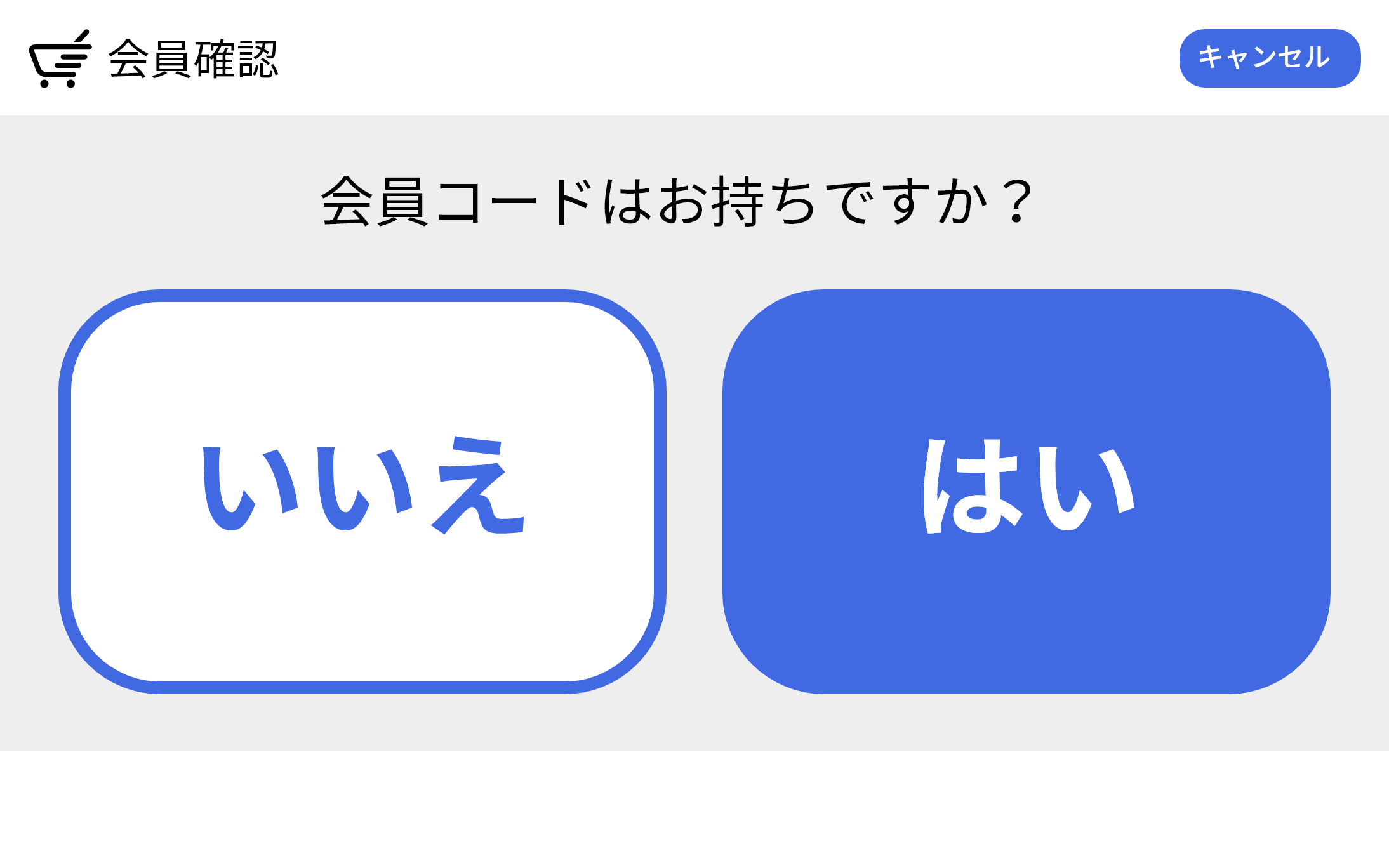 会員確認

キャンセル

会員コードはお持ちですか？

いいえ

はい